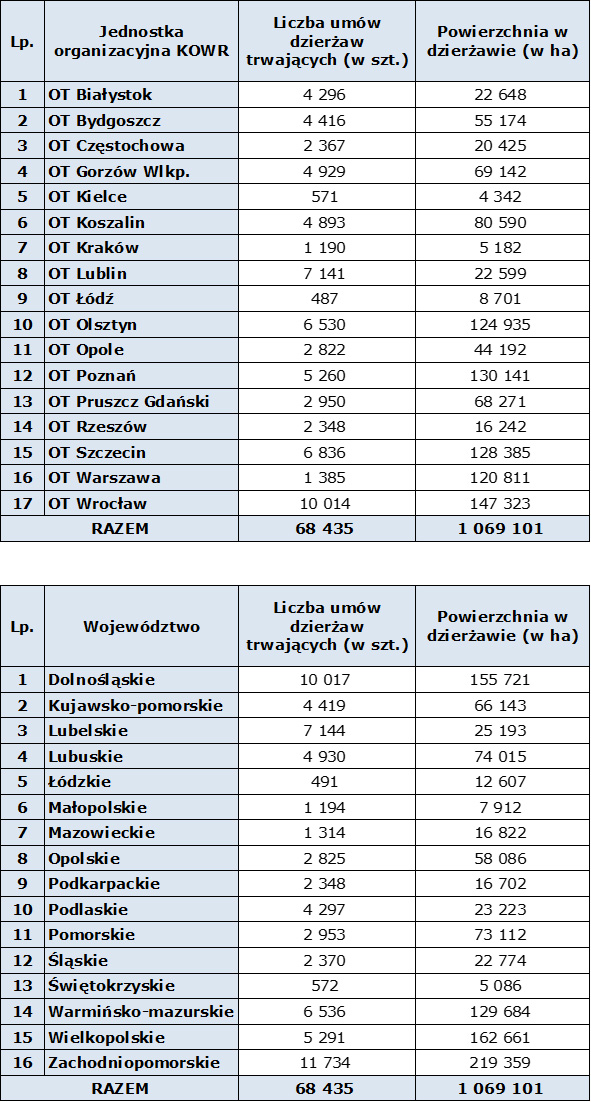 | Lp. | Jednostka organizacyjna KOWR | Liczba umów dzierżaw trwających (w szt.) | Powierzchnia w dzierżawie (w ha) |
|---|---|---|---|
| 1 | OT Białystok | 4 296 | 22 648 |
| 2 | OT Bydgoszcz | 4 416 | 55 174 |
| 3 | OT Częstochowa | 2 367 | 20 425 |
| 4 | OT Gorzów Wlkp. | 4 929 | 69 142 |
| 5 | OT Kielce | 571 | 4 342 |
| 6 | OT Koszalin | 4 893 | 80 590 |
| 7 | OT Kraków | 1 190 | 5 182 |
| 8 | OT Lublin | 7 141 | 22 599 |
| 9 | OT Łódź | 487 | 8 701 |
| 10 | OT Olsztyn | 6 530 | 124 935 |
| 11 | OT Opole | 2 822 | 44 192 |
| 12 | OT Poznań | 5 260 | 130 141 |
| 13 | OT Pruszcz Gdański | 2 950 | 68 271 |
| 14 | OT Rzeszów | 2 348 | 16 242 |
| 15 | OT Szczecin | 6 836 | 128 385 |
| 16 | OT Warszawa | 1 385 | 120 811 |
| 17 | OT Wrocław | 10 014 | 147 323 |
| RAZEM | | 68 435 | 1 069 101 |

| Lp. | Województwo | Liczba umów dzierżaw trwających (w szt.) | Powierzchnia w dzierżawie (w ha) |
|---|---|---|---|
| 1 | Dolnośląskie | 10 017 | 155 721 |
| 2 | Kujawsko-pomorskie | 4 419 | 66 143 |
| 3 | Lubelskie | 7 144 | 25 193 |
| 4 | Lubuskie | 4 930 | 74 015 |
| 5 | Łódzkie | 491 | 12 607 |
| 6 | Małopolskie | 1 194 | 7 912 |
| 7 | Mazowieckie | 1 314 | 16 822 |
| 8 | Opolskie | 2 825 | 58 086 |
| 9 | Podkarpackie | 2 348 | 16 702 |
| 10 | Podlaskie | 4 297 | 23 223 |
| 11 | Pomorskie | 2 953 | 73 112 |
| 12 | Śląskie | 2 370 | 22 774 |
| 13 | Świętokrzyskie | 572 | 5 086 |
| 14 | Warmińsko-mazurskie | 6 536 | 129 684 |
| 15 | Wielkopolskie | 5 291 | 162 661 |
| 16 | Zachodniopomorskie | 11 734 | 219 359 |
| RAZEM | | 68 435 | 1 069 101 |